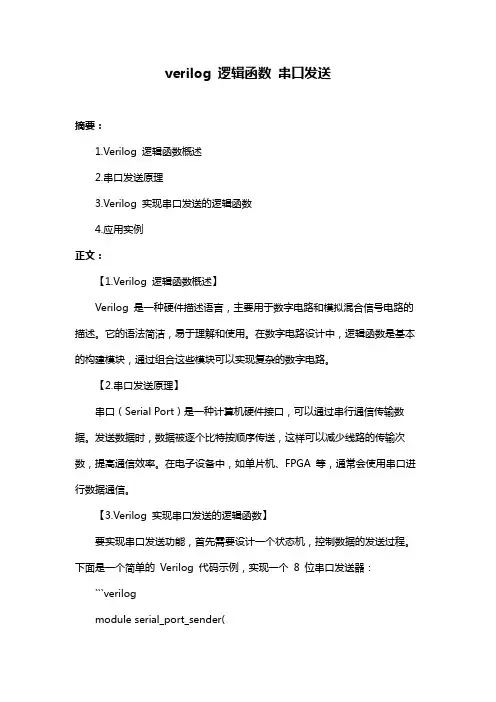 verilog 逻辑函数 串口发送

摘要：

1.Verilog 逻辑函数概述

2.串口发送原理

3.Verilog 实现串口发送的逻辑函数

4.应用实例

正文：

【1.Verilog 逻辑函数概述】

Verilog 是一种硬件描述语言，主要用于数字电路和模拟混合信号电路的描述。它的语法简洁，易于理解和使用。在数字电路设计中，逻辑函数是基本的构建模块，通过组合这些模块可以实现复杂的数字电路。

【2.串口发送原理】

串口（Serial Port）是一种计算机硬件接口，可以通过串行通信传输数据。发送数据时，数据被逐个比特按顺序传送，这样可以减少线路的传输次数，提高通信效率。在电子设备中，如单片机、FPGA 等，通常会使用串口进行数据通信。

【3.Verilog 实现串口发送的逻辑函数】

要实现串口发送功能，首先需要设计一个状态机，控制数据的发送过程。下面是一个简单的 Verilog 代码示例，实现一个 8 位串口发送器：

```verilog

module serial_port_sender(